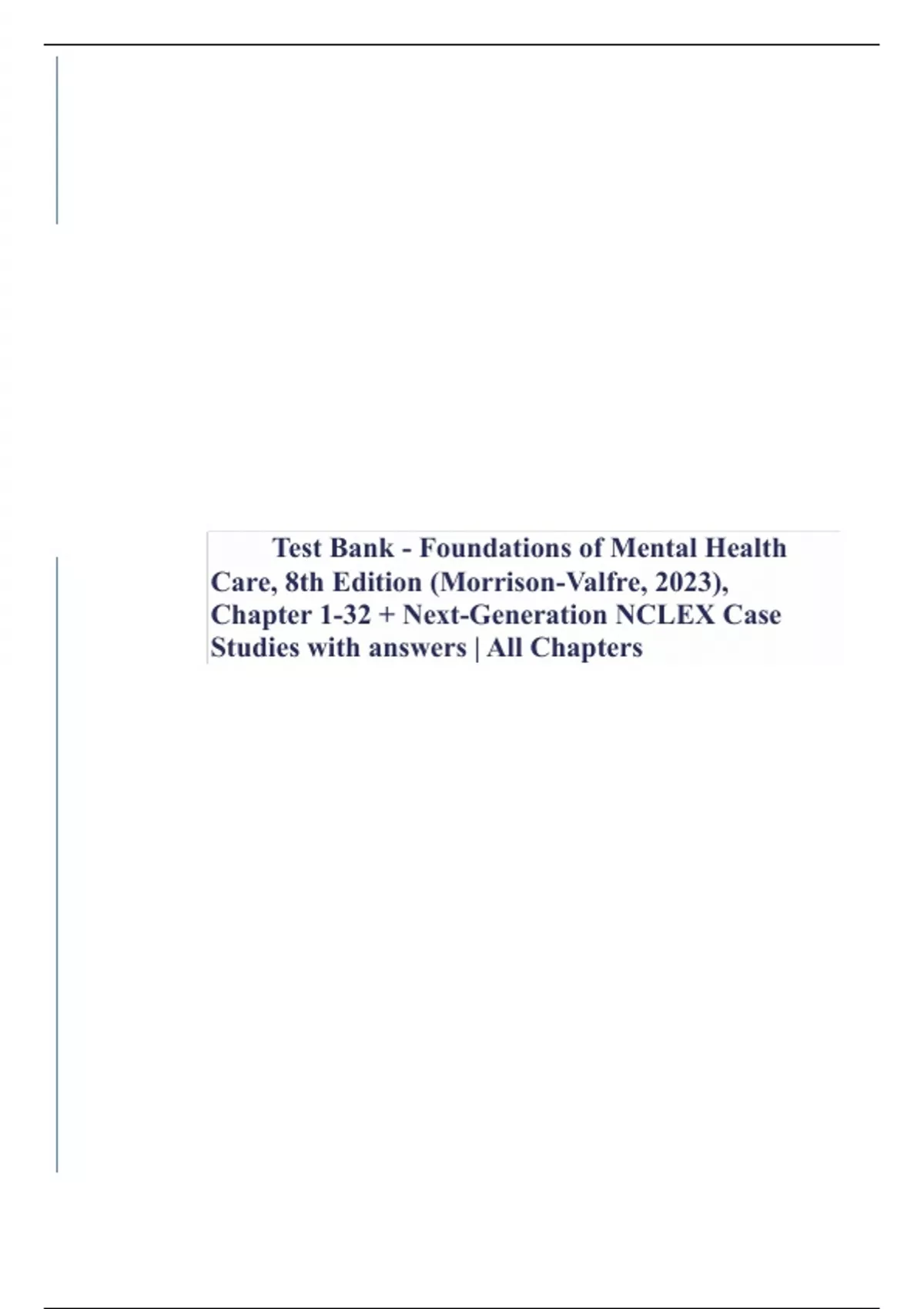 Test Bank - Foundations of Mental Health Care, 8th Edition (Morrison-Valfre, 2023), Chapter 1-32 + Next-Generation NCLEX Case Studies with answers | All Chapters